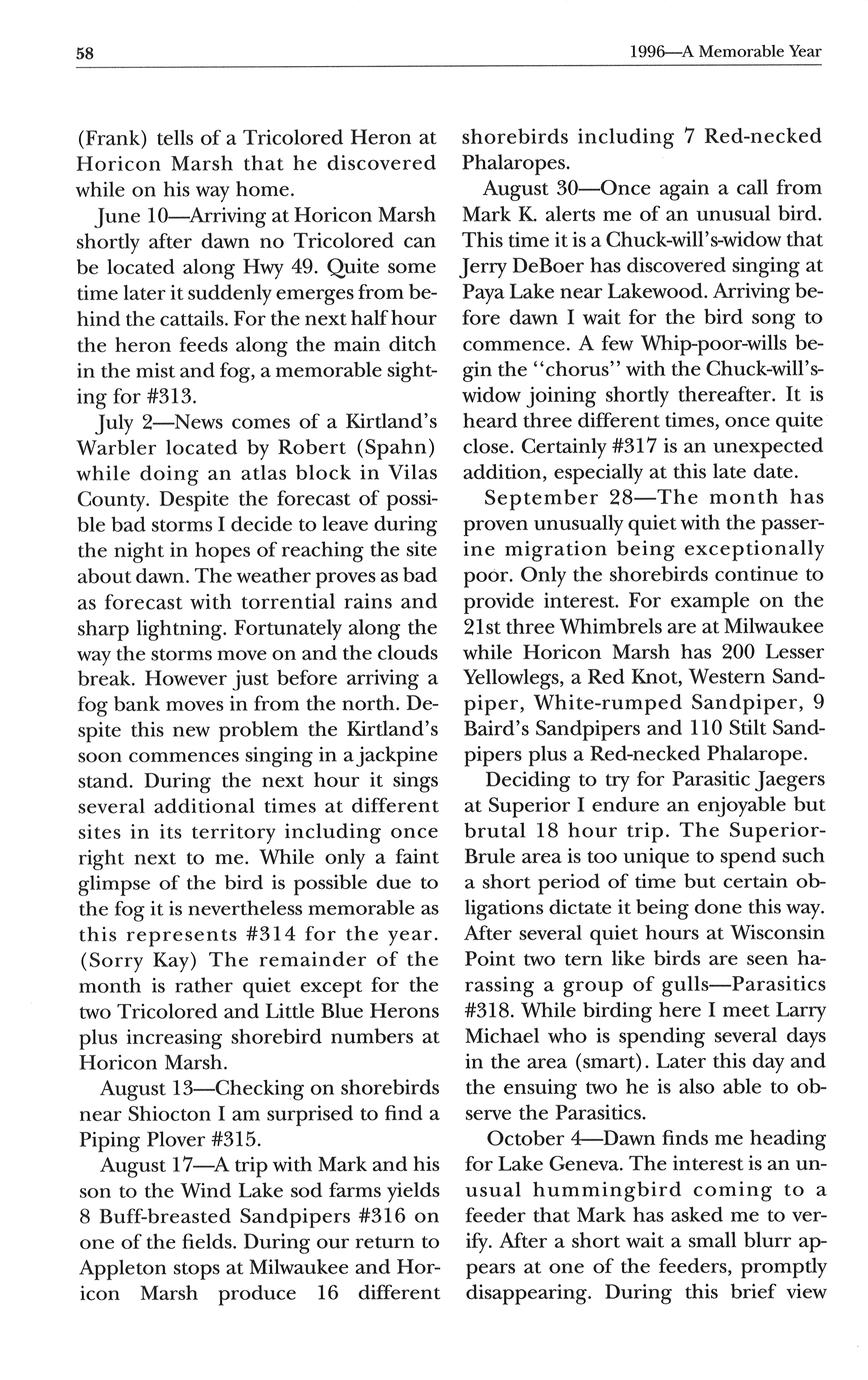 58

1996—A Memorable Year

(Frank) tells of a Tricolored Heron at Horicon Marsh that he discovered while on his way home.

June 10—Arriving at Horicon Marsh shortly after dawn no Tricolored can be located along Hwy 49. Quite some time later it suddenly emerges from behind the cattails. For the next half hour the heron feeds along the main ditch in the mist and fog, a memorable sighting for #313.

July 2—News comes of a Kirtland's Warbler located by Robert (Spahn) while doing an atlas block in Vilas County. Despite the forecast of possible bad storms I decide to leave during the night in hopes of reaching the site about dawn. The weather proves as bad as forecast with torrential rains and sharp lightning. Fortunately along the way the storms move on and the clouds break. However just before arriving a fog bank moves in from the north. Despite this new problem the Kirtland's soon commences singing in a jackpine stand. During the next hour it sings several additional times at different sites in its territory including once right next to me. While only a faint glimpse of the bird is possible due to the fog it is nevertheless memorable as this represents #314 for the year. (Sorry Kay) The remainder of the month is rather quiet except for the two Tricolored and Little Blue Herons plus increasing shorebird numbers at Horicon Marsh.

August 13—Checking on shorebirds near Shiocton I am surprised to find a Piping Plover #315.

August 17—A trip with Mark and his son to the Wind Lake sod farms yields 8 Buff-breasted Sandpipers #316 on one of the fields. During our return to Appleton stops at Milwaukee and Horicon Marsh produce 16 different shorebirds including 7 Red-necked Phalaropes.

August 30—Once again a call from Mark K. alerts me of an unusual bird. This time it is a Chuck-will's-widow that Jerry DeBoer has discovered singing at Paya Lake near Lakewood. Arriving before dawn I wait for the bird song to commence. A few Whip-poor-wills begin the "chorus" with the Chuck-will's-widow joining shortly thereafter. It is heard three different times, once quite close. Certainly #317 is an unexpected addition, especially at this late date.

September 28—The month has proven unusually quiet with the passerine migration being exceptionally poor. Only the shorebirds continue to provide interest. For example on the 21st three Whimbrels are at Milwaukee while Horicon Marsh has 200 Lesser Yellowlegs, a Red Knot, Western Sandpiper, White-rumped Sandpiper, 9 Baird's Sandpipers and 110 Stilt Sandpipers plus a Red-necked Phalarope.

Deciding to try for Parasitic Jaegers at Superior I endure an enjoyable but brutal 18 hour trip. The Superior-Brule area is too unique to spend such a short period of time but certain obligations dictate it being done this way. After several quiet hours at Wisconsin Point two tern like birds are seen harassing a group of gulls—Parasitics #318. While birding here I meet Larry Michael who is spending several days in the area (smart). Later this day and the ensuing two he is also able to observe the Parasitics.

October 4—Dawn finds me heading for Lake Geneva. The interest is an unusual hummingbird coming to a feeder that Mark has asked me to verify. After a short wait a small blurr appears at one of the feeders, promptly disappearing. During this brief view